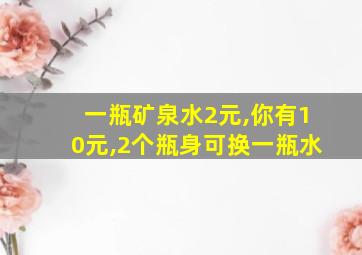 一瓶矿泉水2元,你有10元,2个瓶身可换一瓶水